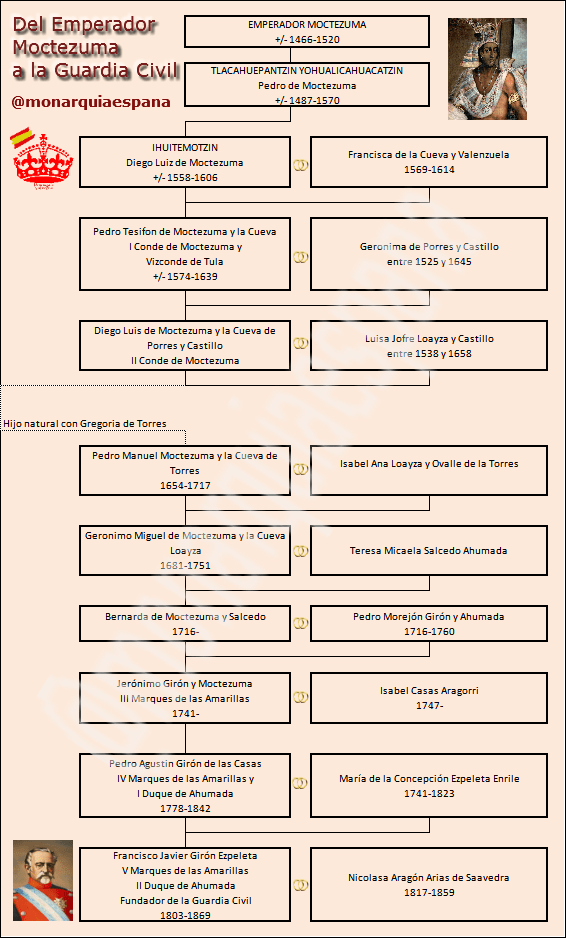 Del Emperador Moctezuma a la Guardia Civil

@monarquiaespana

EMPERADOR MOCTEZUMA
+/- 1466-1520

TLACAHUEPANTZIN YOHUALICAHUACATZIN
Pedro de Moctezuma
+/- 1487-1570

IHUITEMOTZIN
Diego Luiz de Moctezuma
+/- 1558-1606

Francisca de la Cueva y Valenzuela
1569-1614

Pedro Tesifon de Moctezuma y la Cueva
I Conde de Moctezuma y
Vizconde de Tula
+/- 1574-1639

Geronima de Porres y Castillo
entre 1525 y 1645

Diego Luis de Moctezuma y la Cueva de Porres y Castillo
II Conde de Moctezuma

Luisa Jofre Loayza y Castillo
entre 1538 y 1658

Hijo natural con Gregoria de Torres

Pedro Manuel Moctezuma y la Cueva de Torres
1654-1717

Isabel Ana Loayza y Ovalle de la Torres

Geronimo Miguel de Moctezuma y la Cueva Loayza
1681-1751

Teresa Micaela Salcedo Ahumada

Bernarda de Moctezuma y Salcedo
1716-

Pedro Morejón Girón y Ahumada
1716-1760

Jerónimo Girón y Moctezuma
III Marques de las Amarillas
1741-

Isabel Casas Aragorri
1747-

Pedro Agustin Girón de las Casas
IV Marques de las Amarillas y
I Duque de Ahumada
1778-1842

María de la Concepción Ezpeleta Enrile
1741-1823

Francisco Javier Girón Ezpeleta
V Marques de las Amarillas
II Duque de Ahumada
Fundador de la Guardia Civil
1803-1869

Nicolasa Aragón Arias de Saavedra
1817-1859